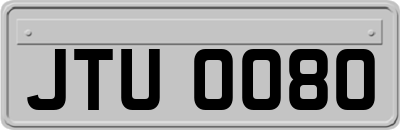 JTU 0080